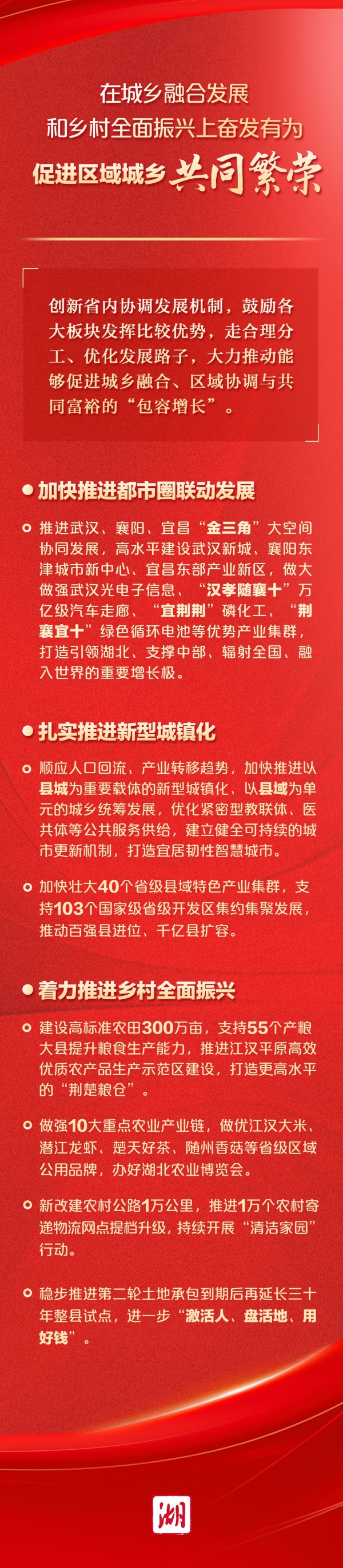 在城乡融合发展
和乡村全面振兴上奋发有为
促进区域城乡共同繁荣

创新省内协调发展机制，鼓励各大板块发挥比较优势，走合理分工、优化发展路子，大力推动能够促进城乡融合、区域协调与共同富裕的“包容增长”。

加快推进都市圈联动发展

推进武汉、襄阳、宜昌“金三角”大空间协同发展，高水平建设武汉新城、襄阳东津城市新中心、宜昌东部产业新区，做大做强武汉光电子信息、“汉孝随襄十”万亿级汽车走廊、“宜荆荆”磷化工、“荆襄宜十”绿色循环电池等优势产业集群，打造引领湖北、支撑中部、辐射全国、融入世界的重要增长极。

扎实推进新型城镇化

顺应人口回流、产业转移趋势，加快推进以县城为重要载体的新型城镇化、以县域为单元的城乡统筹发展，优化紧密型教联体、医共体等公共服务供给，建立健全可持续的城市更新机制，打造宜居韧性智慧城市。

加快壮大40个省级县域特色产业集群，支持103个国家级省级开发区集约集聚发展，推动百强县进位、千亿县扩容。

着力推进乡村全面振兴

建设高标准农田300万亩，支持55个产粮大县提升粮食生产能力，推进江汉平原高效优质农产品生产示范区建设，打造更高水平的“荆楚粮仓”。

做强10大重点农业产业链，做优江汉大米、潜江龙虾、楚天好茶、随州香菇等省级区域公用品牌，办好湖北农业博览会。

新改建农村公路1万公里，推进1万个农村寄递物流网点提档升级，持续开展“清洁家园”行动。

稳步推进第二轮土地承包到期后再延长三十年整县试点，进一步“激活人、盘活地、用好钱”。

湖